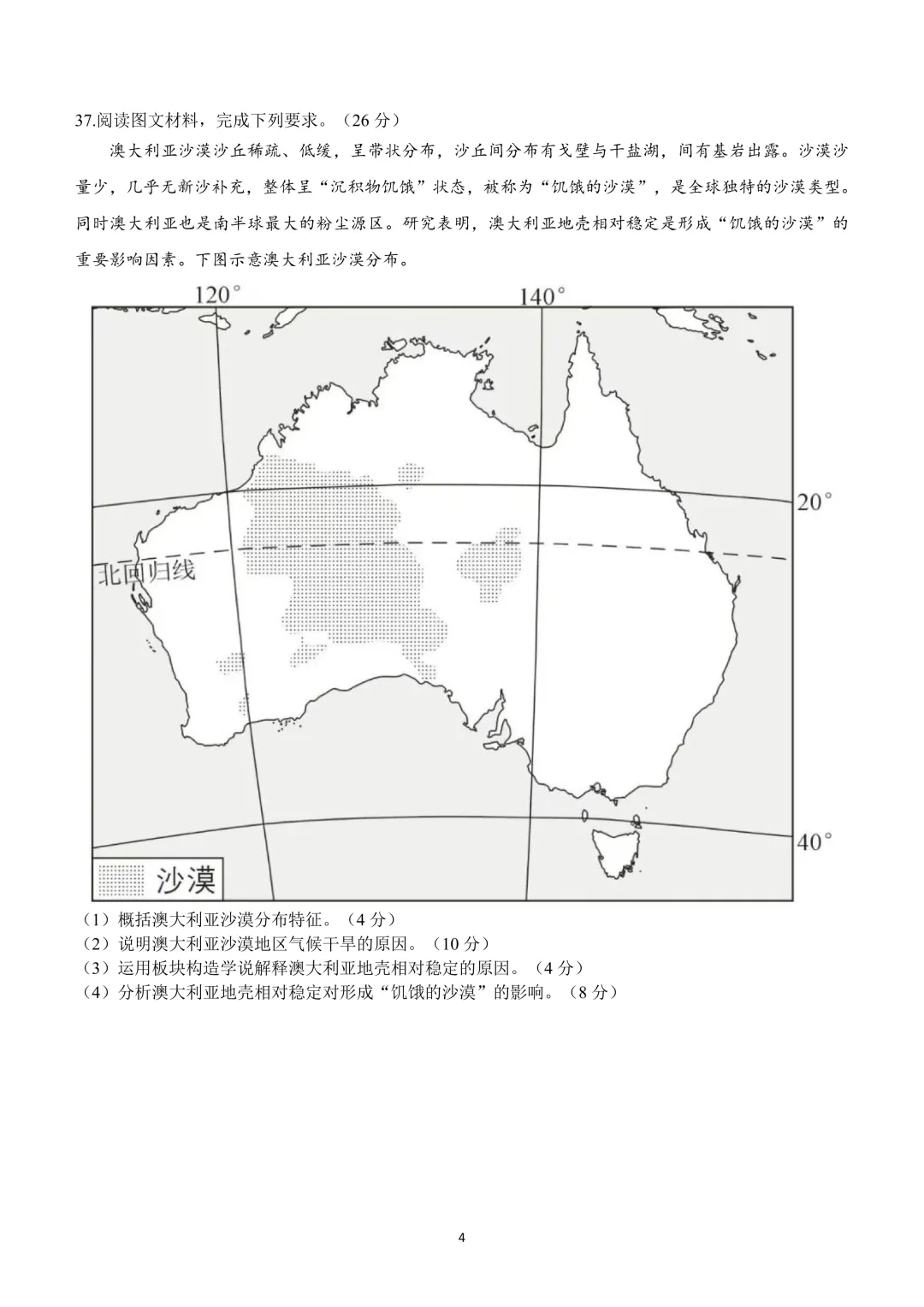 37.阅读图文材料，完成下列要求。（26 分）

澳大利亚沙漠沙丘稀疏、低缓，呈带状分布，沙丘间分布有戈壁与干盐湖，间有基岩出露。沙漠沙量少，几乎无新沙补充，整体呈“沉积物饥饿”状态，被称为“饥饿的沙漠”，是全球独特的沙漠类型。同时澳大利亚也是南半球最大的粉尘源区。研究表明，澳大利亚地壳相对稳定是形成“饥饿的沙漠”的重要影响因素。下图示意澳大利亚沙漠分布。

120°
140°
20°
北回归线
40°
沙漠

（1）概括澳大利亚沙漠分布特征。（4 分）
（2）说明澳大利亚沙漠地区气候干旱的原因。（10 分）
（3）运用板块构造学说解释澳大利亚地壳相对稳定的原因。（4 分）
（4）分析澳大利亚地壳相对稳定对形成“饥饿的沙漠”的影响。（8 分）

4